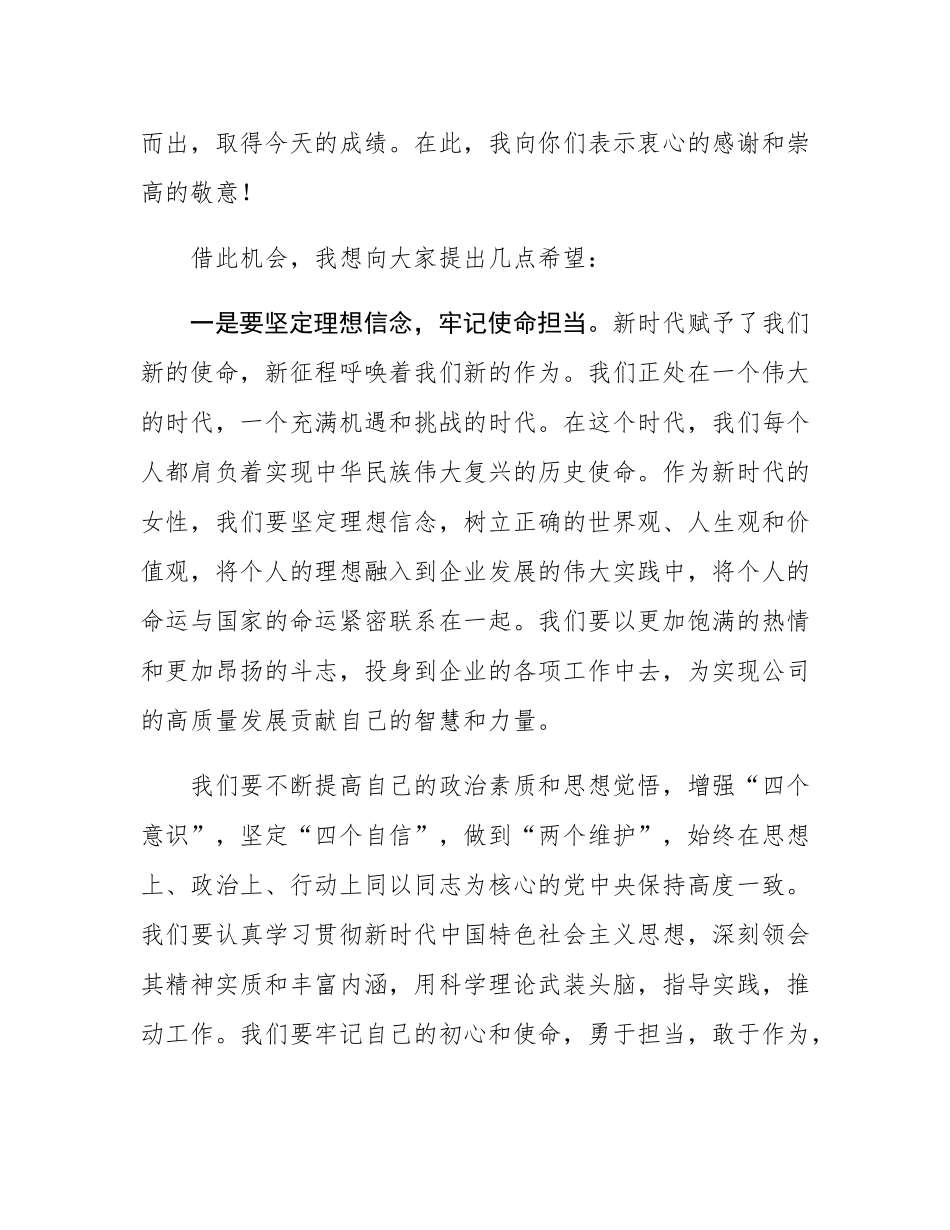 而出，取得今天的成绩。在此，我向你们表示衷心的感谢和崇高的敬意！

借此机会，我想向大家提出几点希望：

一是要坚定理想信念，牢记使命担当。新时代赋予了我们新的使命，新征程呼唤着我们新的作为。我们正处在一个伟大的时代，一个充满机遇和挑战的时代。在这个时代，我们每个人都肩负着实现中华民族伟大复兴的历史使命。作为新时代的女性，我们要坚定理想信念，树立正确的世界观、人生观和价值观，将个人的理想融入到企业发展的伟大实践中，将个人的命运与国家的命运紧密联系在一起。我们要以更加饱满的热情和更加昂扬的斗志，投身到企业的各项工作中去，为实现公司的高质量发展贡献自己的智慧和力量。

我们要不断提高自己的政治素质和思想觉悟，增强“四个意识”，坚定“四个自信”，做到“两个维护”，始终在思想上、政治上、行动上同以同志为核心的党中央保持高度一致。我们要认真学习贯彻新时代中国特色社会主义思想，深刻领会其精神实质和丰富内涵，用科学理论武装头脑，指导实践，推动工作。我们要牢记自己的初心和使命，勇于担当，敢于作为，